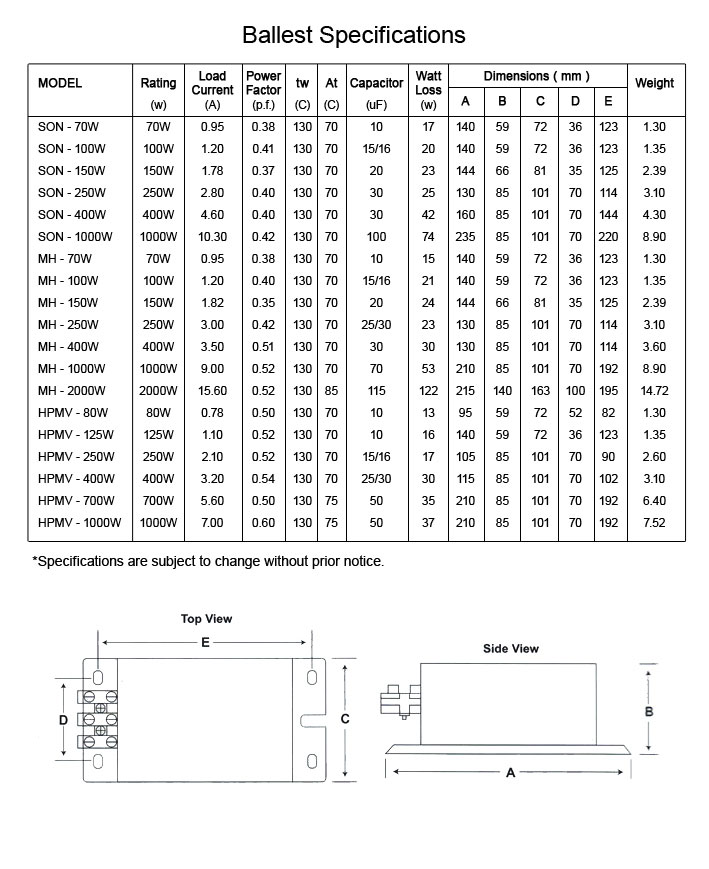 Ballest Specifications

| MODEL | Rating (w) | Load Current (A) | Power Factor (p.f.) | tw (C) | At (C) | Capacitor (uF) | Watt Loss (w) | Dimensions ( mm ) A | B | C | D | E | Weight |
|---|---|---|---|---|---|---|---|---|---|---|---|---|---|
| SON - 70W | 70W | 0.95 | 0.38 | 130 | 70 | 10 | 17 | 140 | 59 | 72 | 36 | 123 | 1.30 |
| SON - 100W | 100W | 1.20 | 0.41 | 130 | 70 | 15/16 | 20 | 140 | 59 | 72 | 36 | 123 | 1.35 |
| SON - 150W | 150W | 1.78 | 0.37 | 130 | 70 | 20 | 23 | 144 | 66 | 81 | 35 | 125 | 2.39 |
| SON - 250W | 250W | 2.80 | 0.40 | 130 | 70 | 30 | 25 | 130 | 85 | 101 | 70 | 114 | 3.10 |
| SON - 400W | 400W | 4.60 | 0.40 | 130 | 70 | 30 | 42 | 160 | 85 | 101 | 70 | 144 | 4.30 |
| SON - 1000W | 1000W | 10.30 | 0.42 | 130 | 70 | 100 | 74 | 235 | 85 | 101 | 70 | 220 | 8.90 |
| MH - 70W | 70W | 0.95 | 0.38 | 130 | 70 | 10 | 15 | 140 | 59 | 72 | 36 | 123 | 1.30 |
| MH - 100W | 100W | 1.20 | 0.40 | 130 | 70 | 15/16 | 21 | 140 | 59 | 72 | 36 | 123 | 1.35 |
| MH - 150W | 150W | 1.82 | 0.35 | 130 | 70 | 20 | 24 | 144 | 66 | 81 | 35 | 125 | 2.39 |
| MH - 250W | 250W | 3.00 | 0.42 | 130 | 70 | 25/30 | 23 | 130 | 85 | 101 | 70 | 114 | 3.10 |
| MH - 400W | 400W | 3.50 | 0.51 | 130 | 70 | 30 | 30 | 130 | 85 | 101 | 70 | 114 | 3.60 |
| MH - 1000W | 1000W | 9.00 | 0.52 | 130 | 70 | 70 | 53 | 210 | 85 | 101 | 70 | 192 | 8.90 |
| MH - 2000W | 2000W | 15.60 | 0.52 | 130 | 85 | 115 | 122 | 215 | 140 | 163 | 100 | 195 | 14.72 |
| HPMV - 80W | 80W | 0.78 | 0.50 | 130 | 70 | 10 | 13 | 95 | 59 | 72 | 52 | 82 | 1.30 |
| HPMV - 125W | 125W | 1.10 | 0.52 | 130 | 70 | 10 | 16 | 140 | 59 | 72 | 36 | 123 | 1.35 |
| HPMV - 250W | 250W | 2.10 | 0.52 | 130 | 70 | 15/16 | 17 | 105 | 85 | 101 | 70 | 90 | 2.60 |
| HPMV - 400W | 400W | 3.20 | 0.54 | 130 | 70 | 25/30 | 30 | 115 | 85 | 101 | 70 | 102 | 3.10 |
| HPMV - 700W | 700W | 5.60 | 0.50 | 130 | 75 | 50 | 35 | 210 | 85 | 101 | 70 | 192 | 6.40 |
| HPMV - 1000W | 1000W | 7.00 | 0.60 | 130 | 75 | 50 | 37 | 210 | 85 | 101 | 70 | 192 | 7.52 |

*Specifications are subject to change without prior notice.

Top View
E
D
C

Side View
B
A